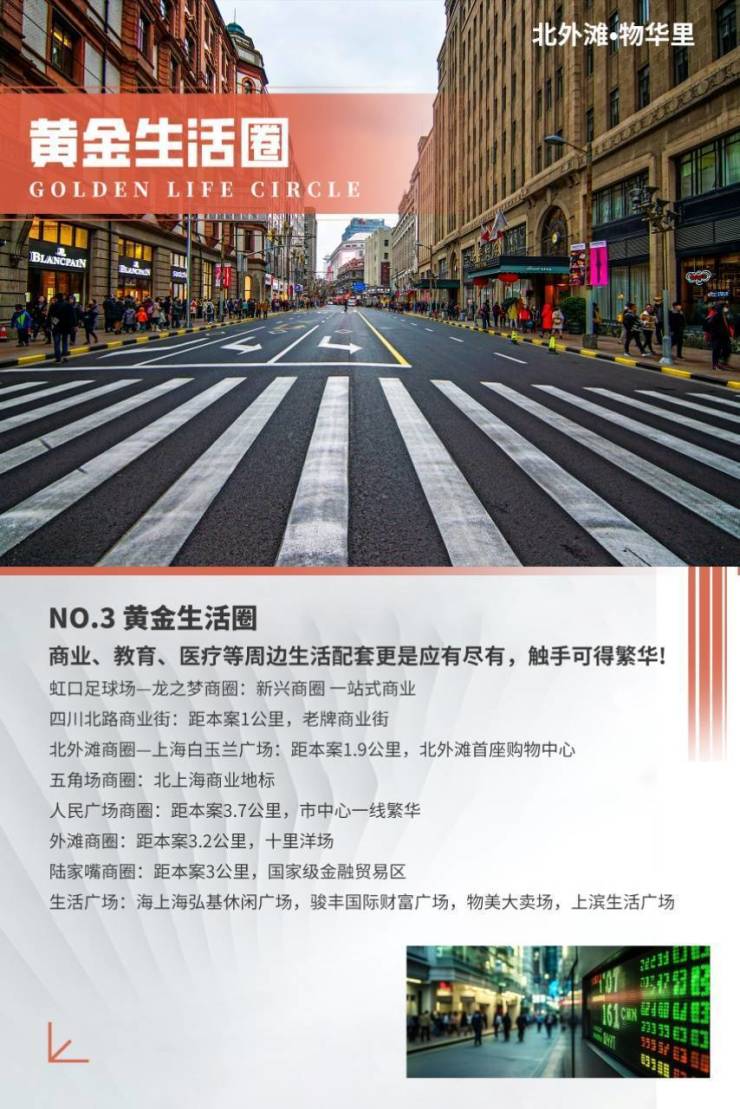 北外滩•物华里

黄金生活圈
GOLDEN LIFE CIRCLE

NO.3 黄金生活圈

商业、教育、医疗等周边生活配套更是应有尽有，触手可得繁华!

虹口足球场—龙之梦商圈：新兴商圈 一站式商业

四川北路商业街：距本案1公里，老牌商业街

北外滩商圈—上海白玉兰广场：距本案1.9公里，北外滩首座购物中心

五角场商圈：北上海商业地标

人民广场商圈：距本案3.7公里，市中心一线繁华

外滩商圈：距本案3.2公里，十里洋场

陆家嘴商圈：距本案3公里，国家级金融贸易区

生活广场：海上海弘基休闲广场，骏丰国际财富广场，物美大卖场，上滨生活广场